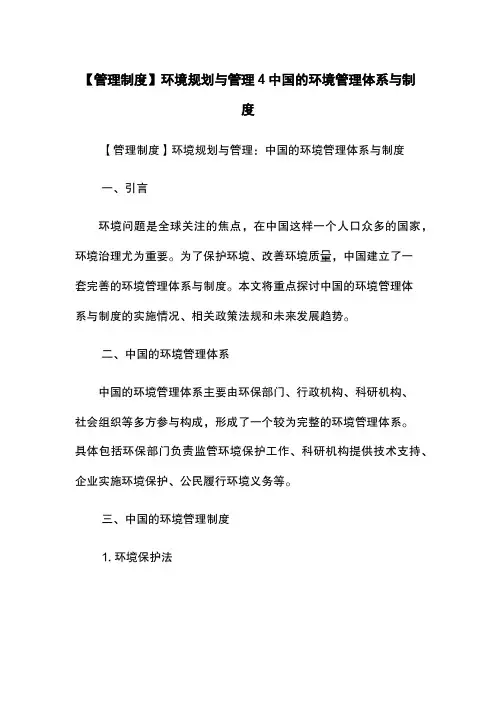 【管理制度】环境规划与管理 4 中国的环境管理体系与制度

【管理制度】环境规划与管理：中国的环境管理体系与制度

一、引言

环境问题是全球关注的焦点，在中国这样一个人口众多的国家，环境治理尤为重要。为了保护环境、改善环境质量，中国建立了一套完善的环境管理体系与制度。本文将重点探讨中国的环境管理体系与制度的实施情况、相关政策法规和未来发展趋势。

二、中国的环境管理体系

中国的环境管理体系主要由环保部门、行政机构、科研机构、社会组织等多方参与构成，形成了一个较为完整的环境管理体系。具体包括环保部门负责监管环境保护工作、科研机构提供技术支持、企业实施环境保护、公民履行环境义务等。

三、中国的环境管理制度

1. 环境保护法